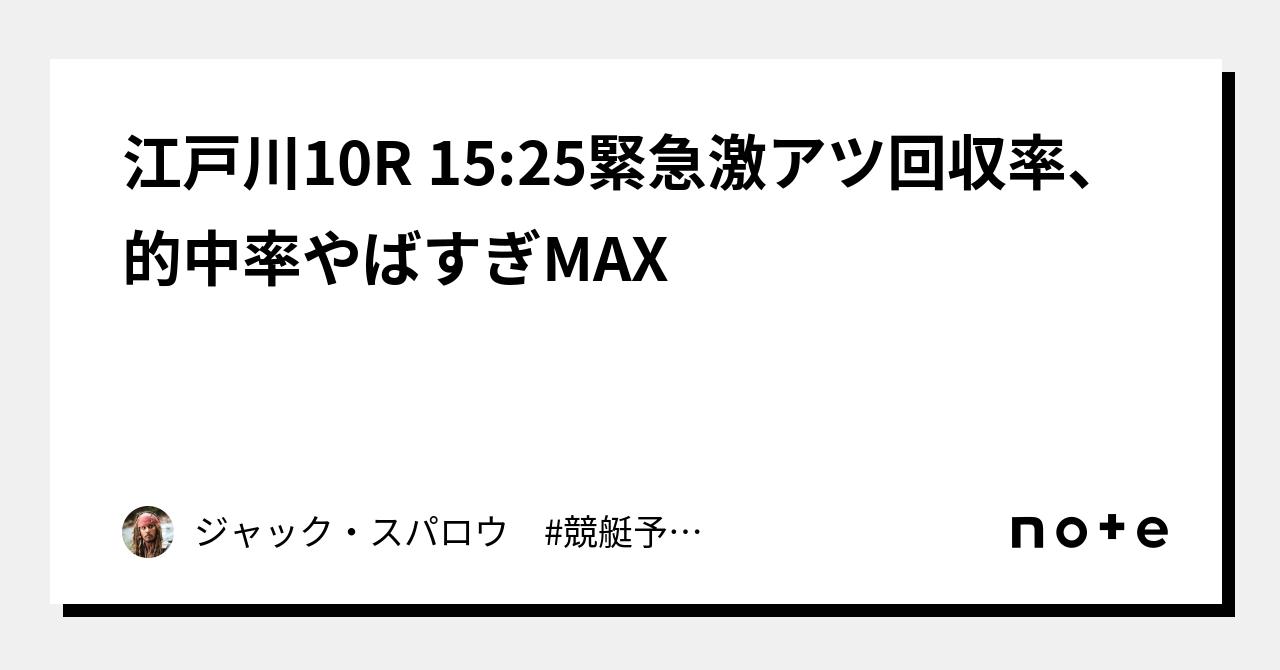 江戸川10R 15:25緊急激アツ回収率、的中率やばすぎMAX

ジャック・スパロウ　#競艇予…

note